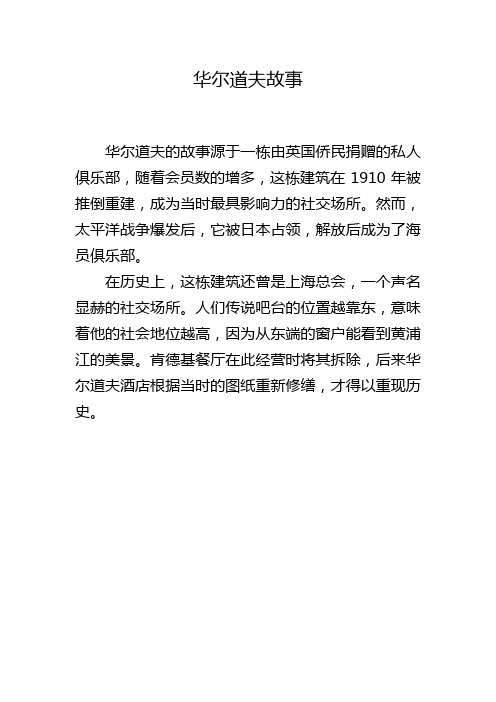 华尔道夫故事

华尔道夫的故事源于一栋由英国侨民捐赠的私人俱乐部，随着会员数的增多，这栋建筑在 1910 年被推倒重建，成为当时最具影响力的社交场所。然而，太平洋战争爆发后，它被日本占领，解放后成为了海员俱乐部。

在历史上，这栋建筑还曾是上海总会，一个声名显赫的社交场所。人们传说吧台的位置越靠东，意味着他的社会地位越高，因为从东端的窗户能看到黄浦江的美景。肯德基餐厅在此经营时将其拆除，后来华尔道夫酒店根据当时的图纸重新修缮，才得以重现历史。